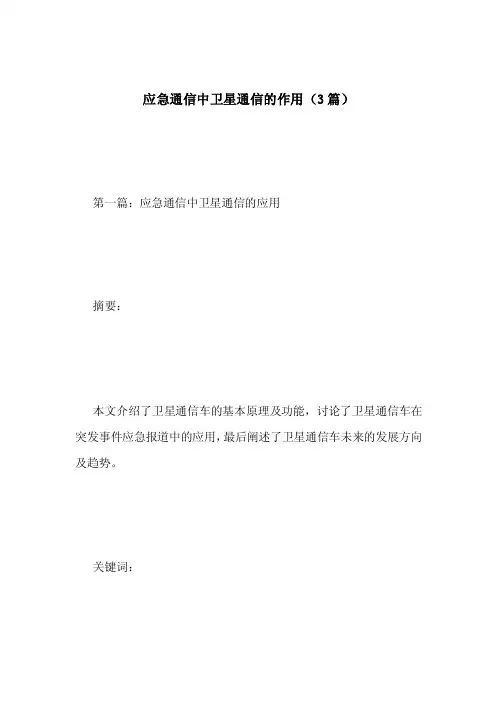 应急通信中卫星通信的作用（3篇）

第一篇：应急通信中卫星通信的应用

摘要：

本文介绍了卫星通信车的基本原理及功能，讨论了卫星通信车在突发事件应急报道中的应用，最后阐述了卫星通信车未来的发展方向及趋势。

关键词：